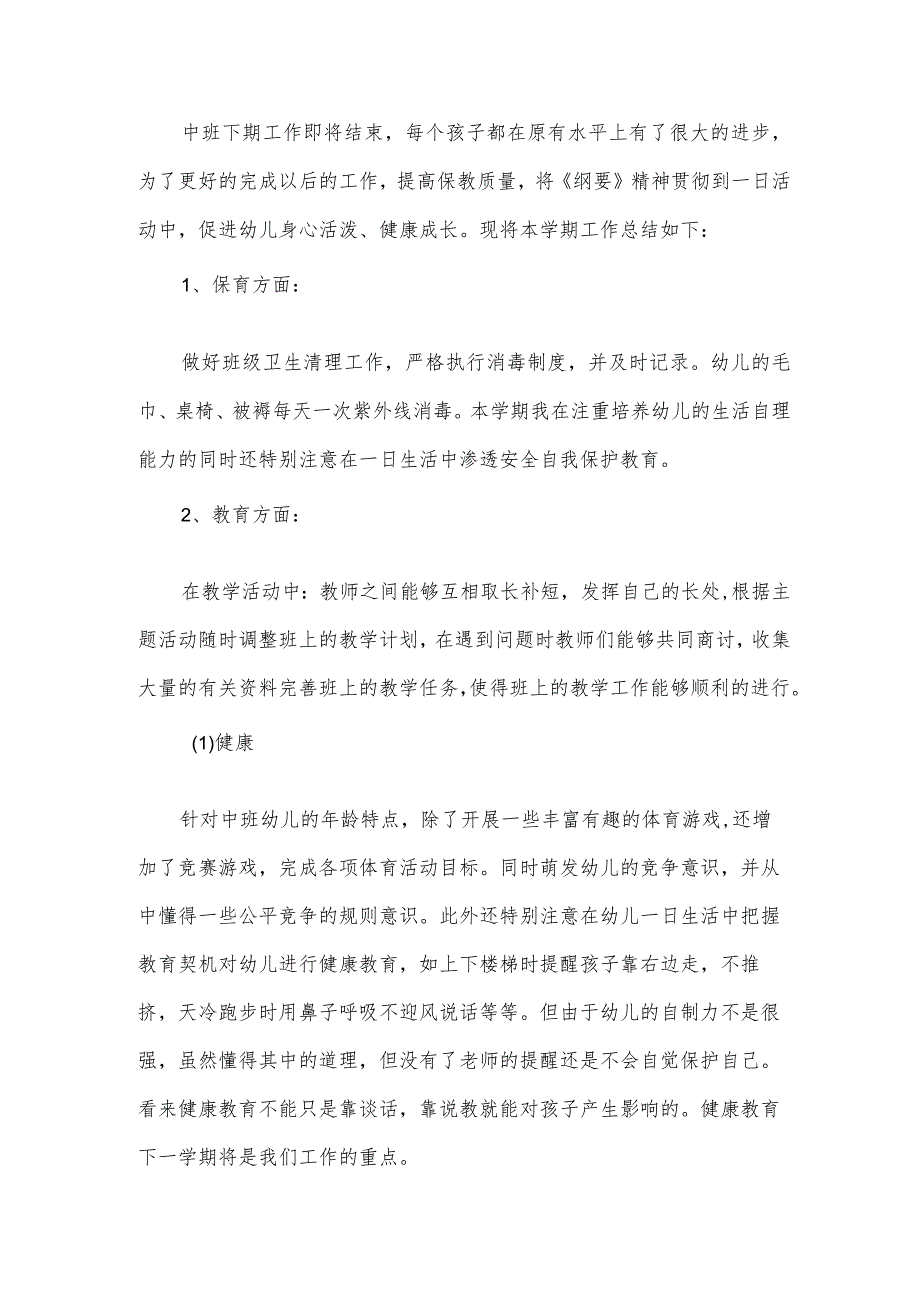 中班下期工作即将结束，每个孩子都在原有水平上有了很大的进步，为了更好的完成以后的工作，提高保教质量，将《纲要》精神贯彻到一日活动中，促进幼儿身心活泼、健康成长。现将本学期工作总结如下：

1、保育方面：

做好班级卫生清理工作，严格执行消毒制度，并及时记录。幼儿的毛巾、桌椅、被褥每天一次紫外线消毒。本学期我在注重培养幼儿的生活自理能力的同时还特别注意在一日生活中渗透安全自我保护教育。

2、教育方面：

在教学活动中：教师之间能够互相取长补短，发挥自己的长处,根据主题活动随时调整班上的教学计划，在遇到问题时教师们能够共同商讨，收集大量的有关资料完善班上的教学任务,使得班上的教学工作能够顺利的进行。

(1)健康

针对中班幼儿的年龄特点，除了开展一些丰富有趣的体育游戏,还增加了竞赛游戏，完成各项体育活动目标。同时萌发幼儿的竞争意识，并从中懂得一些公平竞争的规则意识。此外还特别注意在幼儿一日生活中把握教育契机对幼儿进行健康教育，如上下楼梯时提醒孩子靠右边走，不推挤，天冷跑步时用鼻子呼吸不迎风说话等等。但由于幼儿的自制力不是很强，虽然懂得其中的道理，但没有了老师的提醒还是不会自觉保护自己。看来健康教育不能只是靠谈话，靠说教就能对孩子产生影响的。健康教育下一学期将是我们工作的重点。